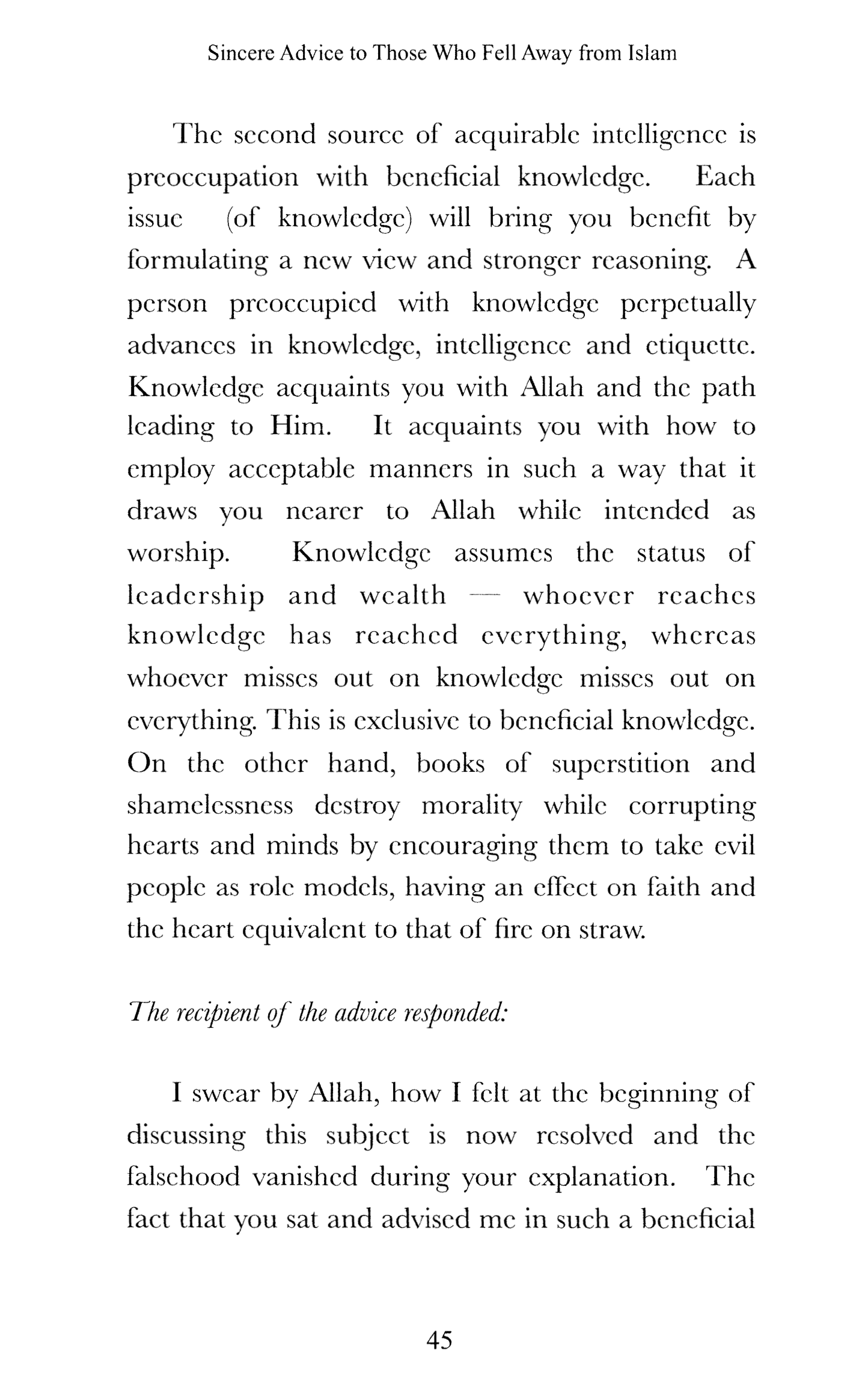 Sincere Advice to Those Who Fell Away from Islam

The second source of acquirable intelligence is preoccupation with beneficial knowledge. Each issue (of knowledge) will bring you benefit by formulating a new view and stronger reasoning. A person preoccupied with knowledge perpetually advances in knowledge, intelligence and etiquette. Knowledge acquaints you with Allah and the path leading to Him. It acquaints you with how to employ acceptable manners in such a way that it draws you nearer to Allah while intended as worship. Knowledge assumes the status of leadership and wealth — whoever reaches knowledge has reached everything, whereas whoever misses out on knowledge misses out on everything. This is exclusive to beneficial knowledge. On the other hand, books of superstition and shamelessness destroy morality while corrupting hearts and minds by encouraging them to take evil people as role models, having an effect on faith and the heart equivalent to that of fire on straw.

The recipient of the advice responded:

I swear by Allah, how I felt at the beginning of discussing this subject is now resolved and the falsehood vanished during your explanation. The fact that you sat and advised me in such a beneficial

45